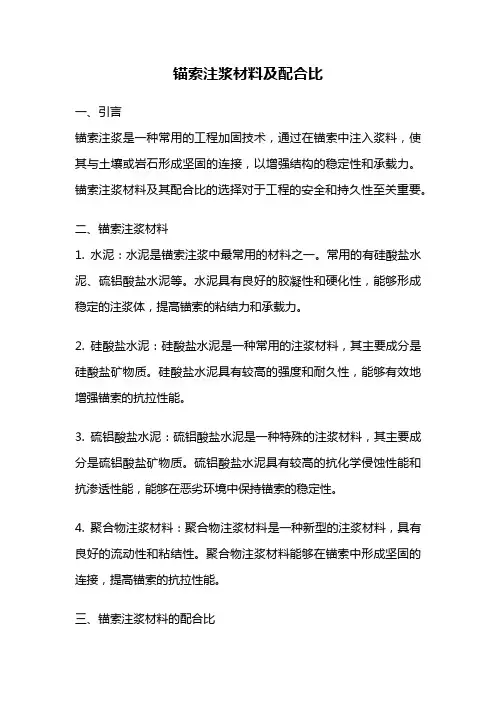 锚索注浆材料及配合比

一、引言

锚索注浆是一种常用的工程加固技术，通过在锚索中注入浆料，使其与土壤或岩石形成坚固的连接，以增强结构的稳定性和承载力。锚索注浆材料及其配合比的选择对于工程的安全和持久性至关重要。

二、锚索注浆材料

1. 水泥：水泥是锚索注浆中最常用的材料之一。常用的有硅酸盐水泥、硫铝酸盐水泥等。水泥具有良好的胶凝性和硬化性，能够形成稳定的注浆体，提高锚索的粘结力和承载力。

2. 硅酸盐水泥：硅酸盐水泥是一种常用的注浆材料，其主要成分是硅酸盐矿物质。硅酸盐水泥具有较高的强度和耐久性，能够有效地增强锚索的抗拉性能。

3. 硫铝酸盐水泥：硫铝酸盐水泥是一种特殊的注浆材料，其主要成分是硫铝酸盐矿物质。硫铝酸盐水泥具有较高的抗化学侵蚀性能和抗渗透性能，能够在恶劣环境中保持锚索的稳定性。

4. 聚合物注浆材料：聚合物注浆材料是一种新型的注浆材料，具有良好的流动性和粘结性。聚合物注浆材料能够在锚索中形成坚固的连接，提高锚索的抗拉性能。

三、锚索注浆材料的配合比